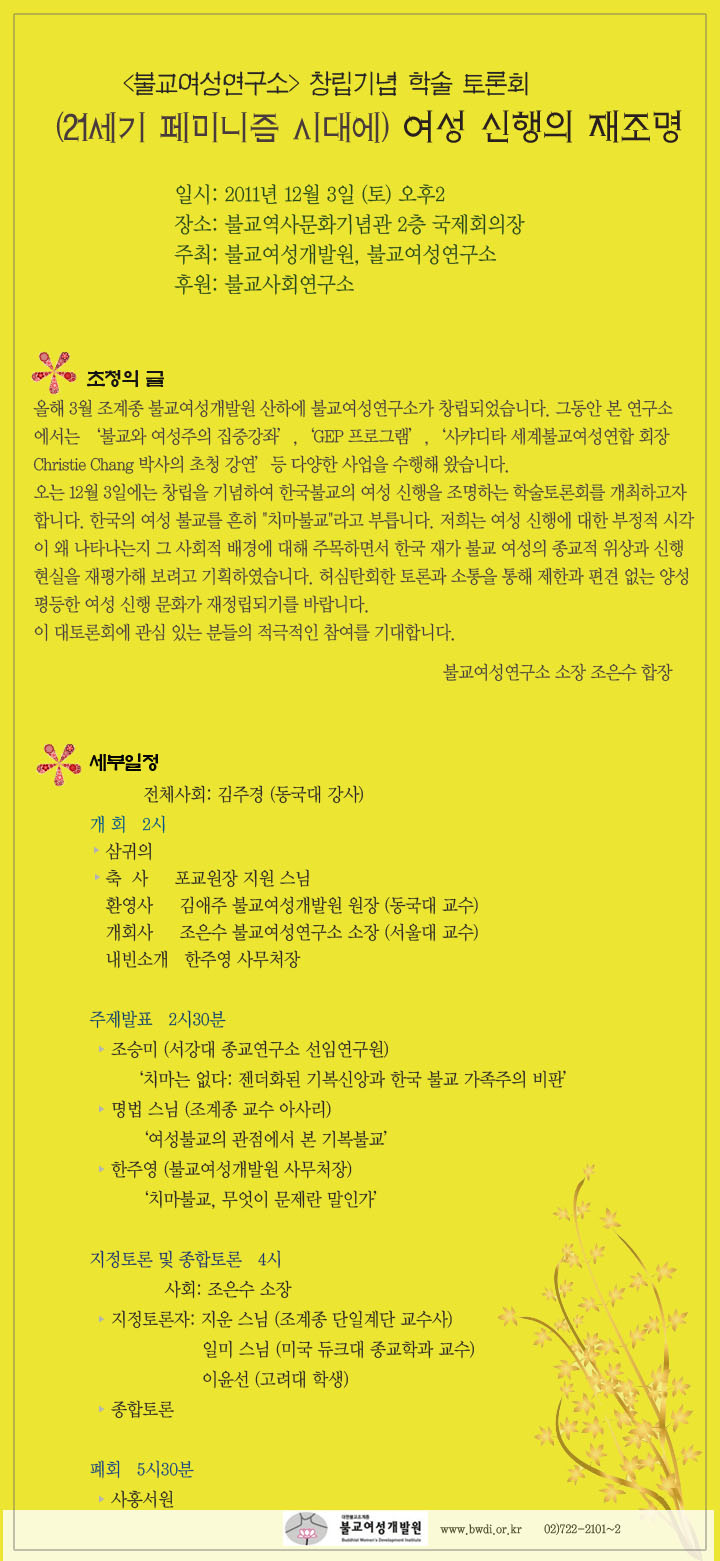 <불교여성연구소> 창립기념 학술 토론회
(21세기 페미니즘 시대에) 여성 신행의 재조명

일시: 2011년 12월 3일 (토) 오후2
장소: 불교역사문화기념관 2층 국제회의장
주최: 불교여성개발원, 불교여성연구소
후원: 불교사회연구소

초청의 글
올해 3월 조계종 불교여성개발원 산하에 불교여성연구소가 창립되었습니다. 그동안 본 연구소에서는 '불교와 여성주의 집중강좌', 'GEP 프로그램', '사캬디타 세계불교여성연합 회장 Christie Chang 박사의 초청 강연' 등 다양한 사업을 수행해 왔습니다.
오는 12월 3일에는 창립을 기념하여 한국불교의 여성 신행을 조명하는 학술토론회를 개최하고자 합니다. 한국의 여성 불교를 흔히 "치마불교"라고 부릅니다. 저희는 여성 신행에 대한 부정적 시각이 왜 나타나는지 그 사회적 배경에 대해 주목하면서 한국 재가 불교 여성의 종교적 위상과 신행 현실을 재평가해 보려고 기획하였습니다. 허심탄회한 토론과 소통을 통해 제한과 편견 없는 양성 평등한 여성 신행 문화가 재정립되기를 바랍니다.
이 대토론회에 관심 있는 분들의 적극적인 참여를 기대합니다.

불교여성연구소 소장 조은수 합장

세부일정
전체사회: 김주경 (동국대 강사)
개 회 2시
삼귀의
축 사 포교원장 지원 스님
환영사 김애주 불교여성개발원 원장 (동국대 교수)
개회사 조은수 불교여성연구소 소장 (서울대 교수)
내빈소개 한주영 사무처장

주제발표 2시30분
조승미 (서강대 종교연구소 선임연구원)
'치마는 없다: 젠더화된 기복신앙과 한국 불교 가족주의 비판'
명법 스님 (조계종 교수 아사리)
'여성불교의 관점에서 본 기복불교'
한주영 (불교여성개발원 사무처장)
'치마불교, 무엇이 문제란 말인가'

지정토론 및 종합토론 4시
사회: 조은수 소장
지정토론자: 지운 스님 (조계종 단일계단 교수사)
일미 스님 (미국 듀크대 종교학과 교수)
이윤선 (고려대 학생)
종합토론

폐회 5시30분
사홍서원

대한불교조계종 불교여성개발원 Buddhist Women's Development Institute www.bwdi.or.kr 02)722-2101~2